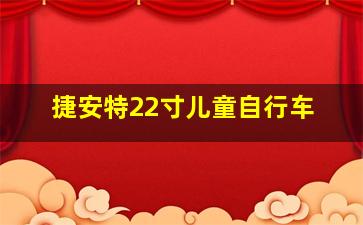 捷安特22寸儿童自行车